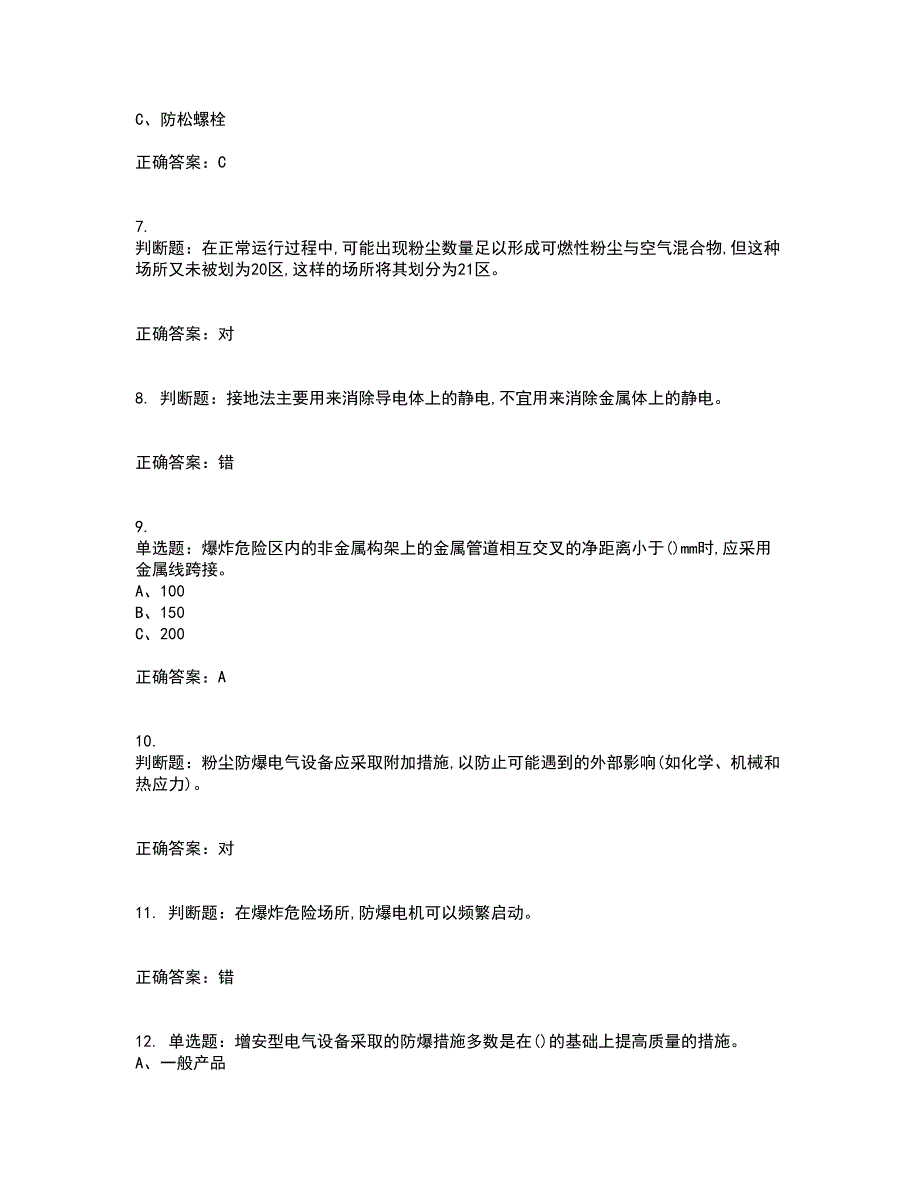 C、防松螺栓

正确答案：C

7.
判断题：在正常运行过程中,可能出现粉尘数量足以形成可燃性粉尘与空气混合物,但这种场所又未被划为20区,这样的场所将其划分为21区。

正确答案：对

8. 判断题：接地法主要用来消除导电体上的静电,不宜用来消除金属体上的静电。

正确答案：错

9.
单选题：爆炸危险区内的非金属构架上的金属管道相互交叉的净距离小于()mm时,应采用金属线跨接。
A、100
B、150
C、200

正确答案：A

10.
判断题：粉尘防爆电气设备应采取附加措施,以防止可能遇到的外部影响(如化学、机械和热应力)。

正确答案：对

11. 判断题：在爆炸危险场所,防爆电机可以频繁启动。

正确答案：错

12. 单选题：增安型电气设备采取的防爆措施多数是在()的基础上提高质量的措施。
A、一般产品